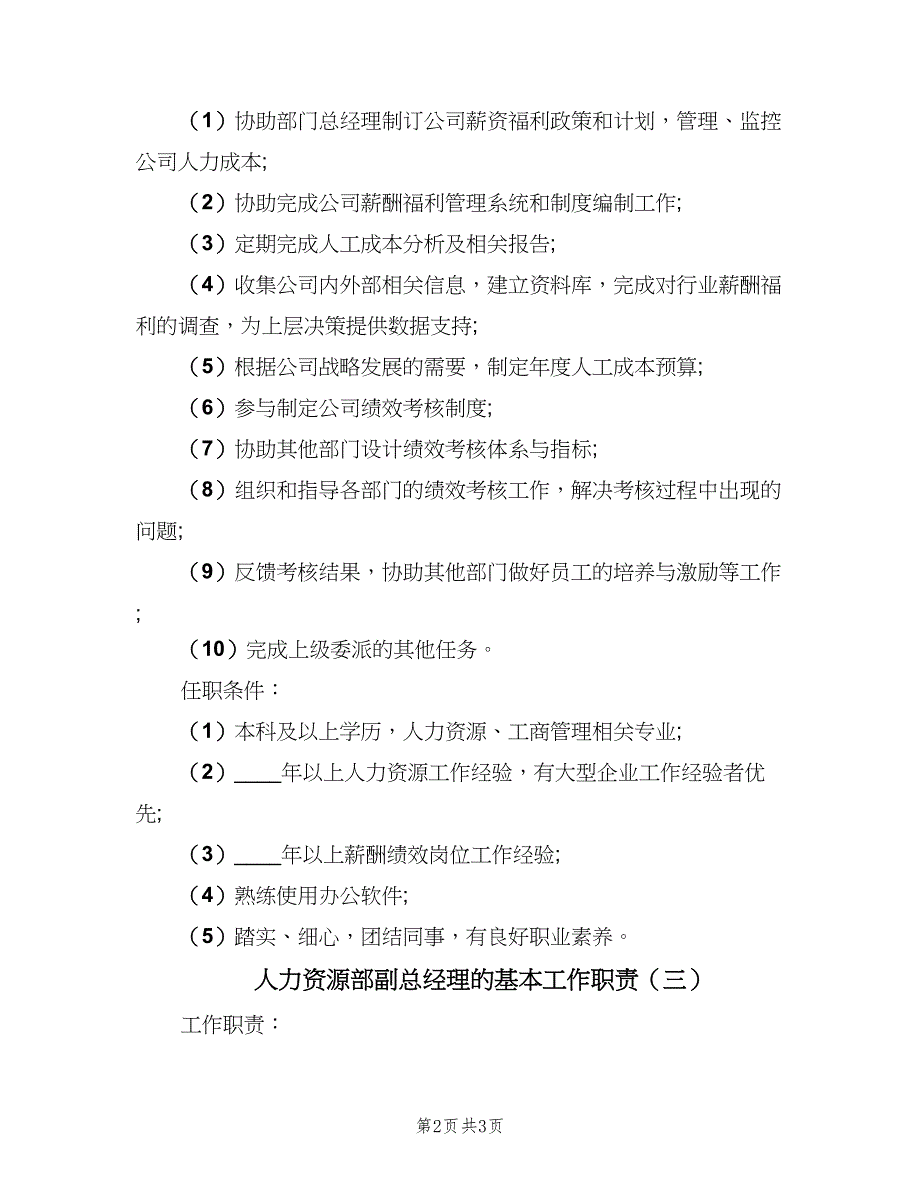 （1）协助部门总经理制订公司薪资福利政策和计划，管理、监控公司人力成本;

（2）协助完成公司薪酬福利管理系统和制度编制工作;

（3）定期完成人工成本分析及相关报告;

（4）收集公司内外部相关信息，建立资料库，完成对行业薪酬福利的调查，为上层决策提供数据支持;

（5）根据公司战略发展的需要，制定年度人工成本预算;

（6）参与制定公司绩效考核制度;

（7）协助其他部门设计绩效考核体系与指标;

（8）组织和指导各部门的绩效考核工作，解决考核过程中出现的问题;

（9）反馈考核结果，协助其他部门做好员工的培养与激励等工作;

（10）完成上级委派的其他任务。

任职条件：

（1）本科及以上学历，人力资源、工商管理相关专业;

（2）____年以上人力资源工作经验，有大型企业工作经验者优先;

（3）____年以上薪酬绩效岗位工作经验;

（4）熟练使用办公软件;

（5）踏实、细心，团结同事，有良好职业素养。

人力资源部副总经理的基本工作职责（三）

工作职责：

第2页 共3页